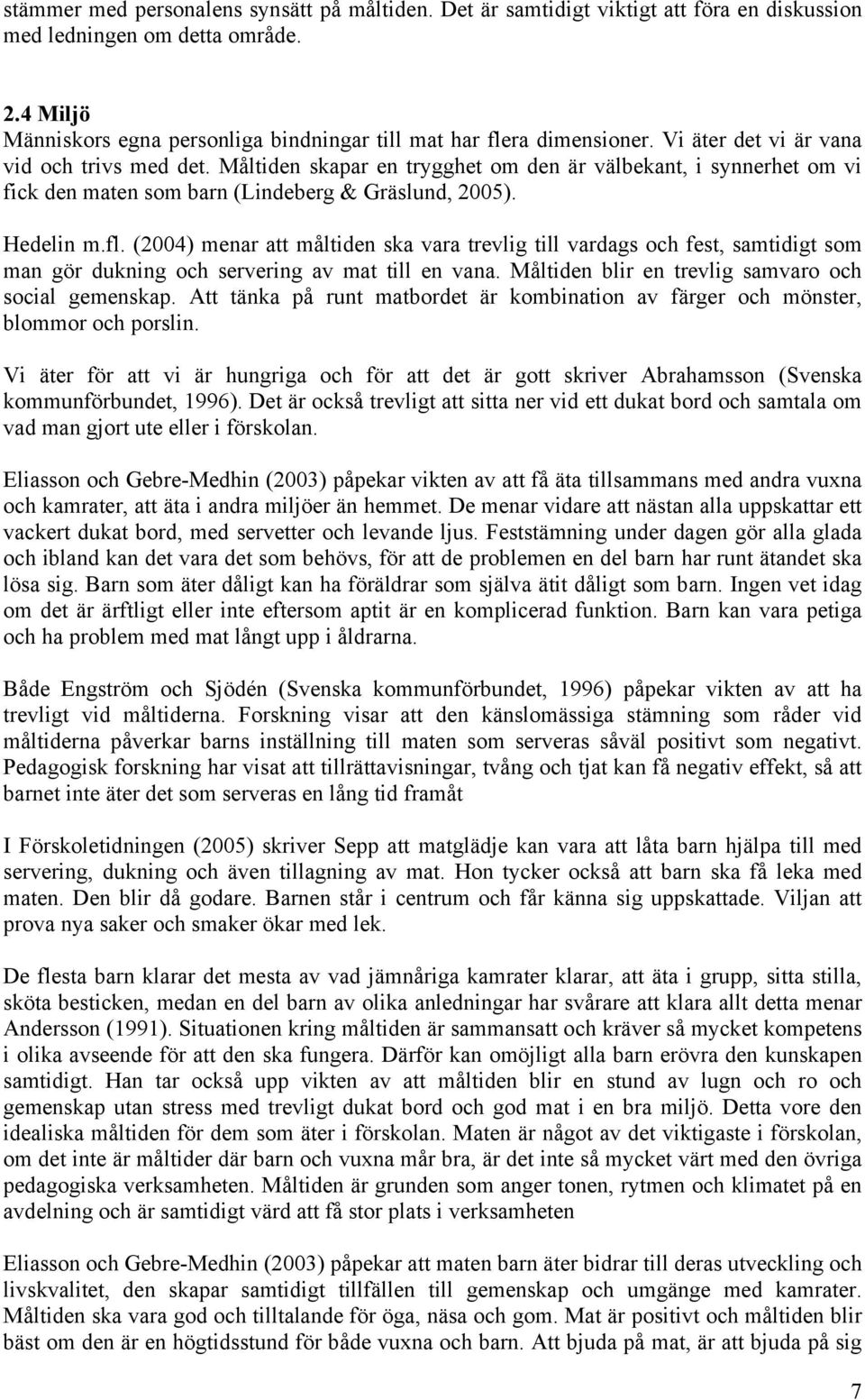 stämmer med personalens synsätt på måltiden. Det är samtidigt viktigt att föra en diskussion med ledningen om detta område.

2.4 Miljö
Människors egna personliga bindningar till mat har flera dimensioner. Vi äter det vi är vana vid och trivs med det. Måltiden skapar en trygghet om den är välbekant, i synnerhet om vi fick den maten som barn (Lindeberg & Gräslund, 2005).

Hedelin m.fl. (2004) menar att måltiden ska vara trevlig till vardags och fest, samtidigt som man gör dukning och servering av mat till en vana. Måltiden blir en trevlig samvaro och social gemenskap. Att tänka på runt matbordet är kombination av färger och mönster, blommor och porslin.

Vi äter för att vi är hungriga och för att det är gott skriver Abrahamsson (Svenska kommunförbundet, 1996). Det är också trevligt att sitta ner vid ett dukat bord och samtala om vad man gjort ute eller i förskolan.

Eliasson och Gebre-Medhin (2003) påpekar vikten av att få äta tillsammans med andra vuxna och kamrater, att äta i andra miljöer än hemmet. De menar vidare att nästan alla uppskattar ett vackert dukat bord, med servetter och levande ljus. Feststämning under dagen gör alla glada och ibland kan det vara det som behövs, för att de problemen en del barn har runt ätandet ska lösa sig. Barn som äter dåligt kan ha föräldrar som själva ätit dåligt som barn. Ingen vet idag om det är ärftligt eller inte eftersom aptit är en komplicerad funktion. Barn kan vara petiga och ha problem med mat långt upp i åldrarna.

Både Engström och Sjödén (Svenska kommunförbundet, 1996) påpekar vikten av att ha trevligt vid måltiderna. Forskning visar att den känslomässiga stämning som råder vid måltiderna påverkar barns inställning till maten som serveras såväl positivt som negativt. Pedagogisk forskning har visat att tillrättavisningar, tvång och tjat kan få negativ effekt, så att barnet inte äter det som serveras en lång tid framåt

I Förskoletidningen (2005) skriver Sepp att matglädje kan vara att låta barn hjälpa till med servering, dukning och även tillagning av mat. Hon tycker också att barn ska få leka med maten. Den blir då godare. Barnen står i centrum och får känna sig uppskattade. Viljan att prova nya saker och smaker ökar med lek.

De flesta barn klarar det mesta av vad jämnåriga kamrater klarar, att äta i grupp, sitta stilla, sköta besticken, medan en del barn av olika anledningar har svårare att klara allt detta menar Andersson (1991). Situationen kring måltiden är sammansatt och kräver så mycket kompetens i olika avseende för att den ska fungera. Därför kan omöjligt alla barn erövra den kunskapen samtidigt. Han tar också upp vikten av att måltiden blir en stund av lugn och ro och gemenskap utan stress med trevligt dukat bord och god mat i en bra miljö. Detta vore den idealiska måltiden för dem som äter i förskolan. Maten är något av det viktigaste i förskolan, om det inte är måltider där barn och vuxna mår bra, är det inte så mycket värt med den övriga pedagogiska verksamheten. Måltiden är grunden som anger tonen, rytmen och klimatet på en avdelning och är samtidigt värd att få stor plats i verksamheten

Eliasson och Gebre-Medhin (2003) påpekar att maten barn äter bidrar till deras utveckling och livskvalitet, den skapar samtidigt tillfällen till gemenskap och umgänge med kamrater. Måltiden ska vara god och tilltalande för öga, näsa och gom. Mat är positivt och måltiden blir bäst om den är en högtidsstund för både vuxna och barn. Att bjuda på mat, är att bjuda på sig

7